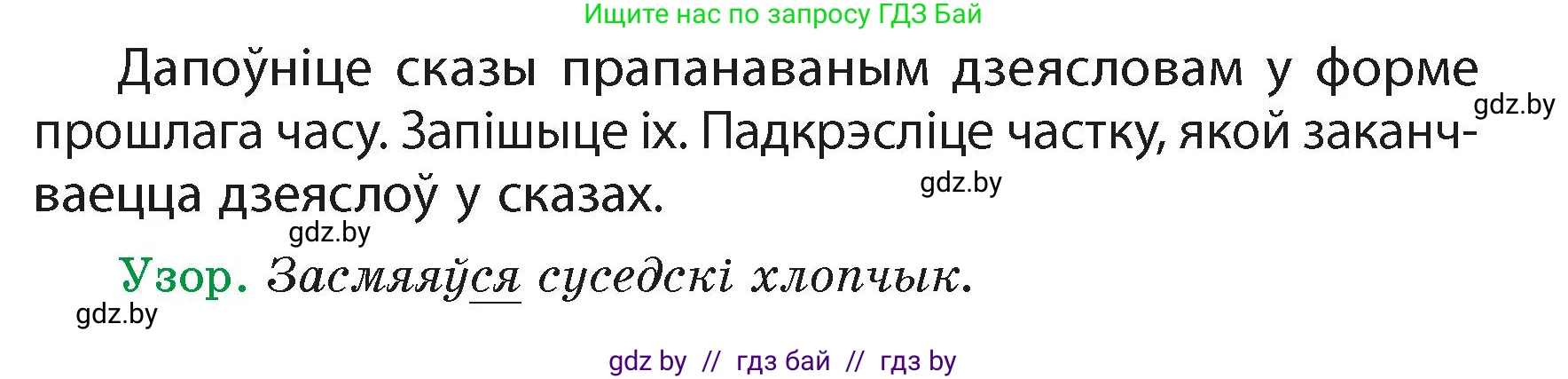 Ищите нас по запросу ГДЗ Бай

Дапоўніце сказы прапанаваным дзеясловам у форме прошлага часу. Запішыце іх. Падкрэсліце частку, якой заканчваецца дзеяслоў у сказах.

gdz.by

gdz.by

gdz.by

Узор. Засмяяўся суседскі хлопчык.

gdz.by

gdz by // гдз бай // гдз by